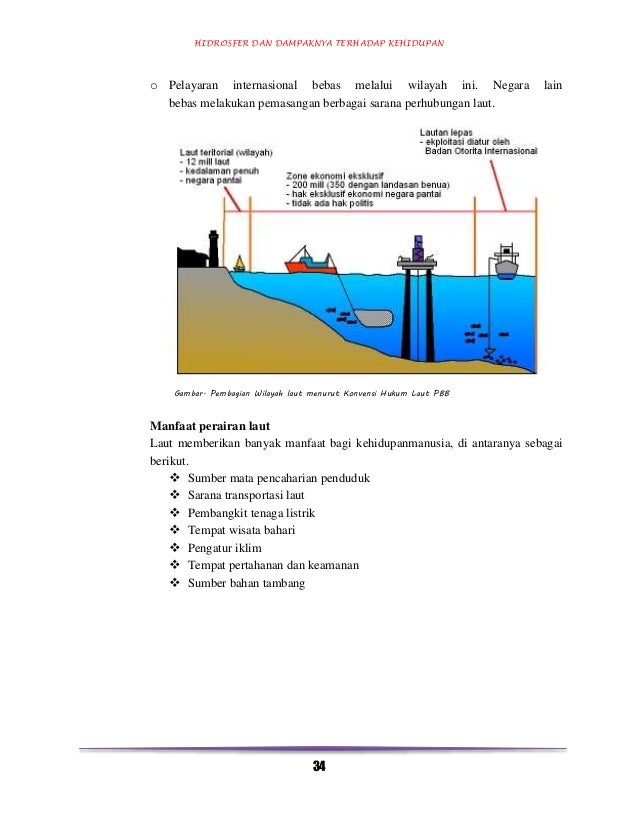 HIDROSFER DAN DAMPAKNYA TERHADAP KEHIDUPAN

o Pelayaran internasional bebas melalui wilayah ini. Negara lain bebas melakukan pemasangan berbagai sarana perhubungan laut.

Laut teritorial (wilayah)
- 12 mill laut
- kedalaman penuh
- negara pantai

Zone ekonomi eksklusif
- 200 mill (350 dengan landasan benua)
- hak eksklusif ekonomi negara pantai
- tidak ada hak politis

Lautan lepas
- ekploitasi diatur oleh
Badan Otorita Internasional

Gambar- Pembagian Wilayah laut menurut Konvensi Hukum Laut PBB

Manfaat perairan laut
Laut memberikan banyak manfaat bagi kehidupanmanusia, di antaranya sebagai berikut.
❖ Sumber mata pencaharian penduduk
❖ Sarana transportasi laut
❖ Pembangkit tenaga listrik
❖ Tempat wisata bahari
❖ Pengatur iklim
❖ Tempat pertahanan dan keamanan
❖ Sumber bahan tambang

34